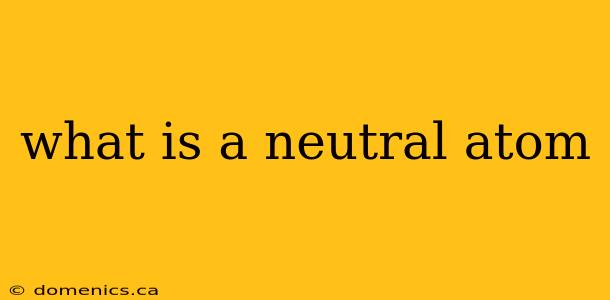 what is a neutral atom

© domenics.ca